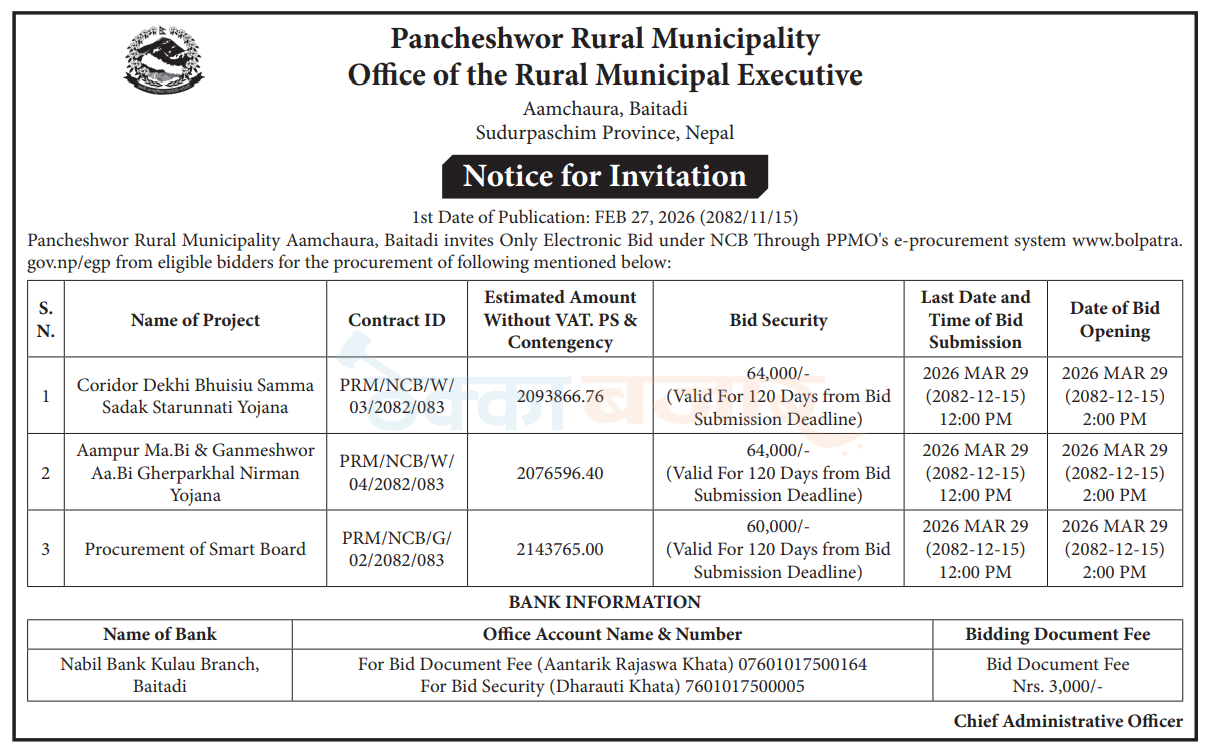 Pancheshwor Rural Municipality
Office of the Rural Municipal Executive
Aamchaura, Baitadi
Sudurpaschim Province, Nepal

Notice for Invitation

1st Date of Publication: FEB 27, 2026 (2082/11/15)

Pancheshwor Rural Municipality Aamchaura, Baitadi invites Only Electronic Bid under NCB Through PPMO's e-procurement system www.bolpatra.gov.np/egp from eligible bidders for the procurement of following mentioned below:

| S. N. | Name of Project | Contract ID | Estimated Amount Without VAT. PS & Contengency | Bid Security | Last Date and Time of Bid Submission | Date of Bid Opening |
|---|---|---|---|---|---|---|
| 1 | Coridor Dekhi Bhuisiu Samma Sadak Starunnati Yojana | PRM/NCB/W/03/2082/083 | 2093866.76 | 64,000/- (Valid For 120 Days from Bid Submission Deadline) | 2026 MAR 29 (2082-12-15) 12:00 PM | 2026 MAR 29 (2082-12-15) 2:00 PM |
| 2 | Aampur Ma.Bi & Ganmeshwor Aa.Bi Gherparkhal Nirman Yojana | PRM/NCB/W/04/2082/083 | 2076596.40 | 64,000/- (Valid For 120 Days from Bid Submission Deadline) | 2026 MAR 29 (2082-12-15) 12:00 PM | 2026 MAR 29 (2082-12-15) 2:00 PM |
| 3 | Procurement of Smart Board | PRM/NCB/G/02/2082/083 | 2143765.00 | 60,000/- (Valid For 120 Days from Bid Submission Deadline) | 2026 MAR 29 (2082-12-15) 12:00 PM | 2026 MAR 29 (2082-12-15) 2:00 PM |

BANK INFORMATION

| Name of Bank | Office Account Name & Number | Bidding Document Fee |
|---|---|---|
| Nabil Bank Kulau Branch, Baitadi | For Bid Document Fee (Aantarik Rajaswa Khata) 07601017500164 For Bid Security (Dharauti Khata) 7601017500005 | Bid Document Fee Nrs. 3,000/- |

Chief Administrative Officer